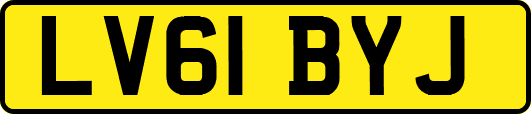 LV61 BYJ